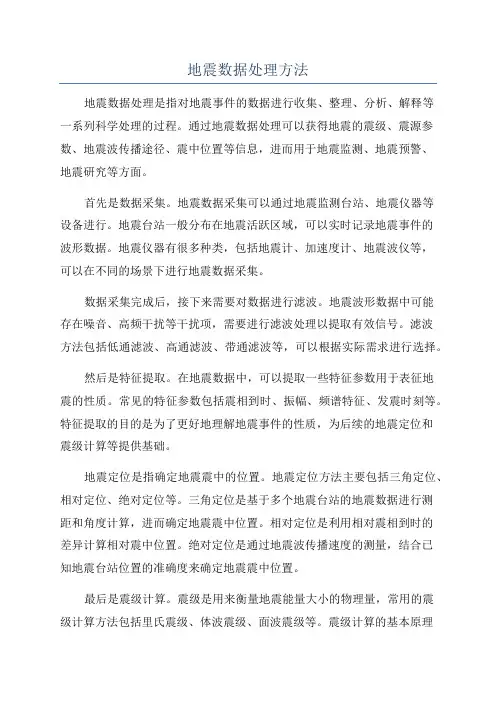 地震数据处理方法

地震数据处理是指对地震事件的数据进行收集、整理、分析、解释等一系列科学处理的过程。通过地震数据处理可以获得地震的震级、震源参数、地震波传播途径、震中位置等信息，进而用于地震监测、地震预警、地震研究等方面。

首先是数据采集。地震数据采集可以通过地震监测台站、地震仪器等设备进行。地震台站一般分布在地震活跃区域，可以实时记录地震事件的波形数据。地震仪器有很多种类，包括地震计、加速度计、地震波仪等，可以在不同的场景下进行地震数据采集。

数据采集完成后，接下来需要对数据进行滤波。地震波形数据中可能存在噪音、高频干扰等干扰项，需要进行滤波处理以提取有效信号。滤波方法包括低通滤波、高通滤波、带通滤波等，可以根据实际需求进行选择。

然后是特征提取。在地震数据中，可以提取一些特征参数用于表征地震的性质。常见的特征参数包括震相到时、振幅、频谱特征、发震时刻等。特征提取的目的是为了更好地理解地震事件的性质，为后续的地震定位和震级计算等提供基础。

地震定位是指确定地震震中的位置。地震定位方法主要包括三角定位、相对定位、绝对定位等。三角定位是基于多个地震台站的地震数据进行测距和角度计算，进而确定地震震中位置。相对定位是利用相对震相到时的差异计算相对震中位置。绝对定位是通过地震波传播速度的测量，结合已知地震台站位置的准确度来确定地震震中位置。

最后是震级计算。震级是用来衡量地震能量大小的物理量，常用的震级计算方法包括里氏震级、体波震级、面波震级等。震级计算的基本原理